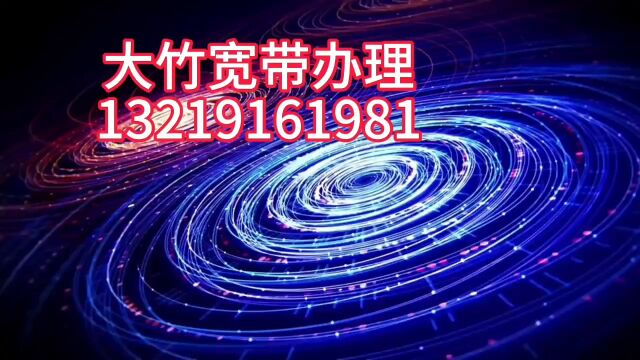 大竹宽带办理
13219161981